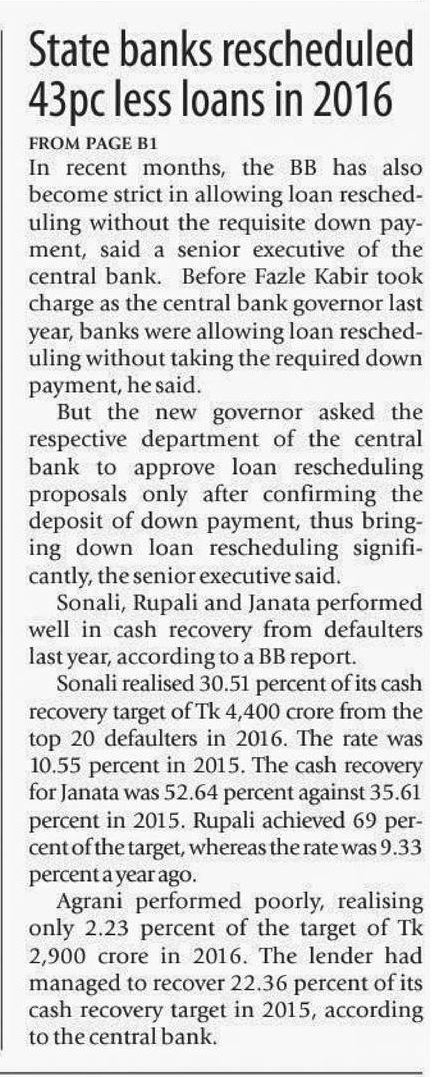 State banks rescheduled 43pc less loans in 2016

FROM PAGE B1

In recent months, the BB has also become strict in allowing loan rescheduling without the requisite down payment, said a senior executive of the central bank. Before Fazle Kabir took charge as the central bank governor last year, banks were allowing loan rescheduling without taking the required down payment, he said.

But the new governor asked the respective department of the central bank to approve loan rescheduling proposals only after confirming the deposit of down payment, thus bringing down loan rescheduling significantly, the senior executive said.

Sonali, Rupali and Janata performed well in cash recovery from defaulters last year, according to a BB report.

Sonali realised 30.51 percent of its cash recovery target of Tk 4,400 crore from the top 20 defaulters in 2016. The rate was 10.55 percent in 2015. The cash recovery for Janata was 52.64 percent against 35.61 percent in 2015. Rupali achieved 69 percent of the target, whereas the rate was 9.33 percent a year ago.

Agrani performed poorly, realising only 2.23 percent of the target of Tk 2,900 crore in 2016. The lender had managed to recover 22.36 percent of its cash recovery target in 2015, according to the central bank.